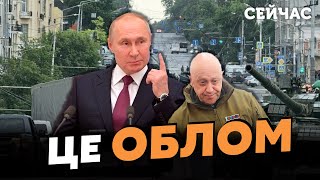 СЕЙЧАС

ЦЕ ОБЛОМ